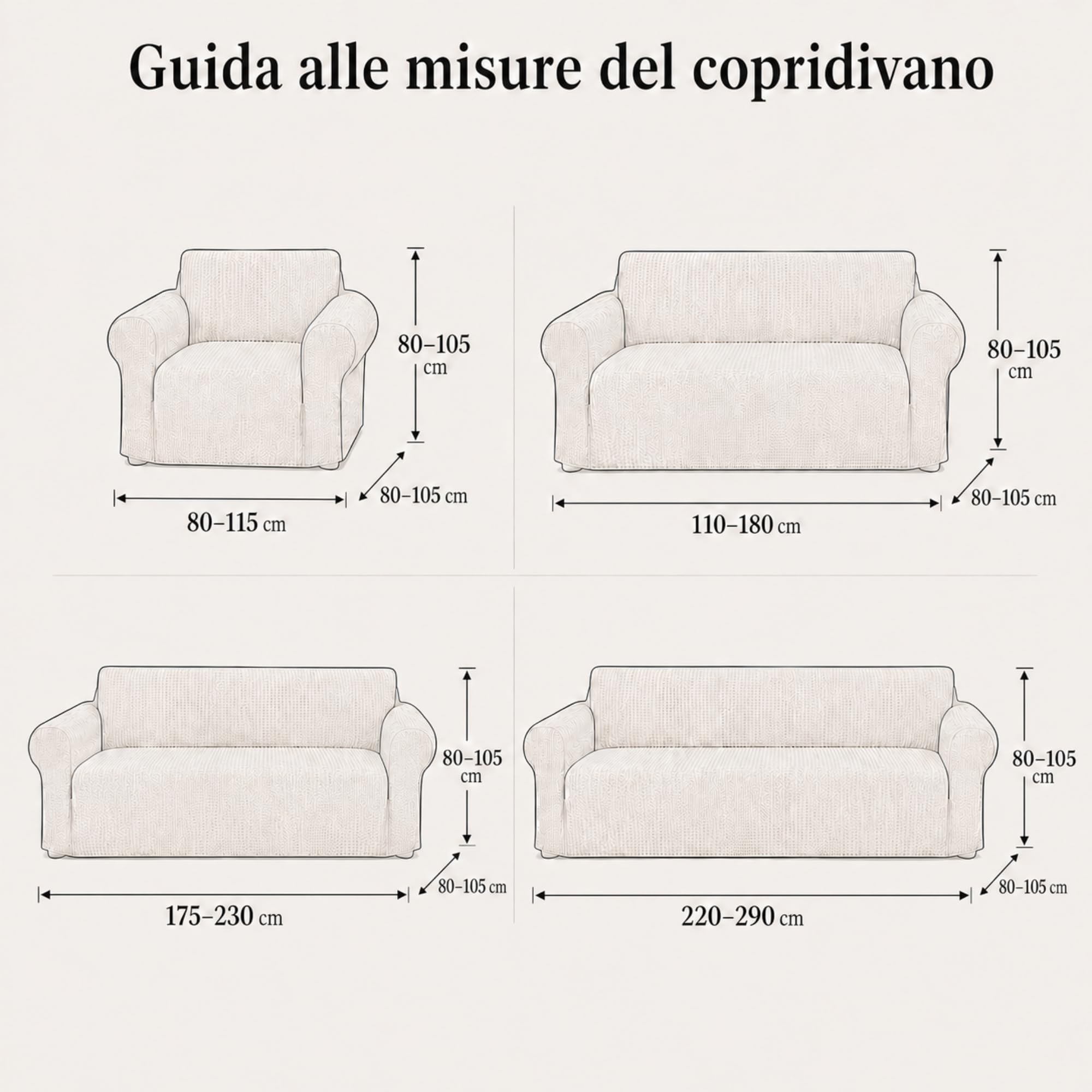 Guida alle misure del copridivano

80–105 cm

80–105 cm

80–115 cm

80–105 cm

80–105 cm

110–180 cm

80–105 cm

80–105 cm

175–230 cm

80–105 cm

80–105 cm

220–290 cm